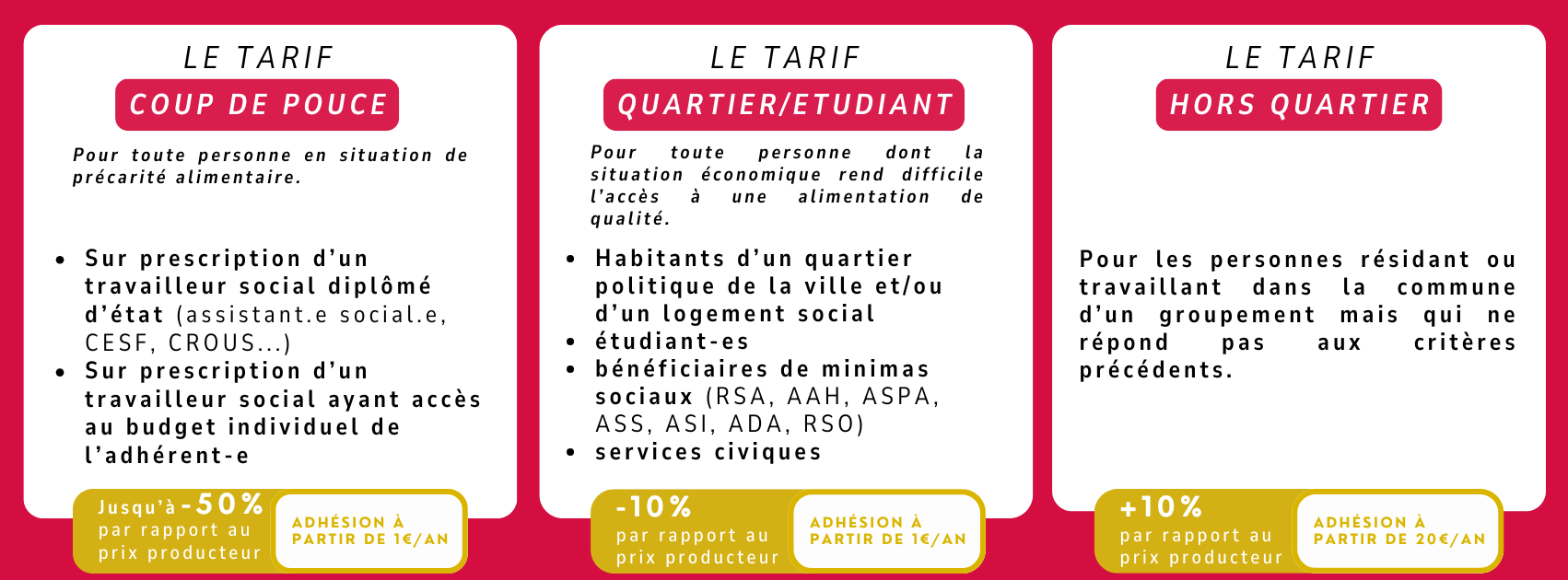 LE TARIF
COUP DE POUCE

Pour toute personne en situation de précarité alimentaire.

- Sur prescription d'un travailleur social diplômé d'état (assistant.e social.e, CESF, CROUS...)
- Sur prescription d'un travailleur social ayant accès au budget individuel de l'adhérent-e

Jusqu'à -50% par rapport au prix producteur

ADHÉSION À PARTIR DE 1€/AN

LE TARIF
QUARTIER/ETUDIANT

Pour toute personne dont la situation économique rend difficile l'accès à une alimentation de qualité.

- Habitants d'un quartier politique de la ville et/ou d'un logement social
- étudiant-es
- bénéficiaires de minimas sociaux (RSA, AAH, ASPA, ASS, ASI, ADA, RSO)
- services civiques

-10% par rapport au prix producteur

ADHÉSION À PARTIR DE 1€/AN

LE TARIF
HORS QUARTIER

Pour les personnes résidant ou travaillant dans la commune d'un groupement mais qui ne répond pas aux critères précédents.

+10% par rapport au prix producteur

ADHÉSION À PARTIR DE 20€/AN